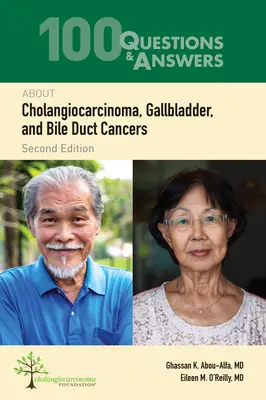 100 QUESTIONS & ANSWERS

ABOUT
Cholangiocarcinoma, Gallbladder, and Bile Duct Cancers
Second Edition

cholangiocarcinoma FOUNDATION

Ghassan K. Abou-Alfa, MD
Eileen M. O'Reilly, MD